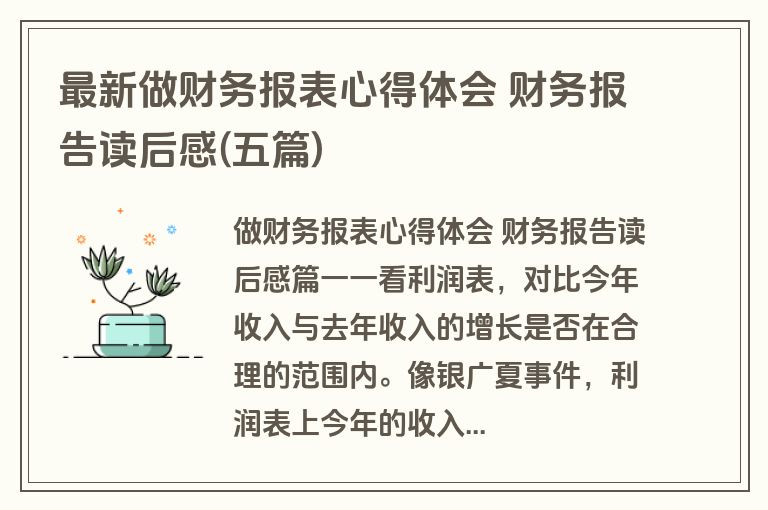 最新做财务报表心得体会 财务报告读后感(五篇)

做财务报表心得体会 财务报告读后感篇一一看利润表，对比今年收入与去年收入的增长是否在合理的范围内。像银广夏事件，利润表上今年的收入...